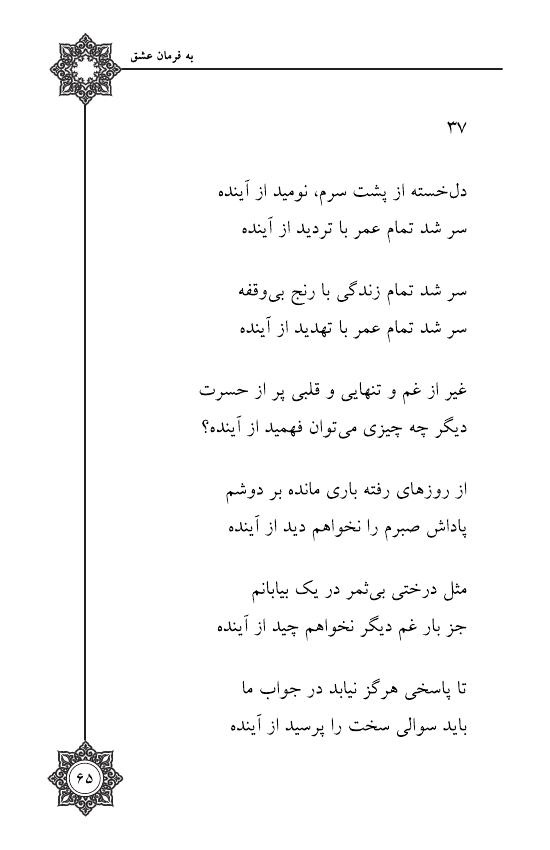 به فرمان عشق

۳۷

دل‌خسته از پشت سرم، نومید از آینده
سر شد تمام عمر با تردید از آینده

سر شد تمام زندگی با رنج بی‌وقفه
سر شد تمام عمر با تهدید از آینده

غیر از غم و تنهایی و قلبی پر از حسرت
دیگر چه چیزی می‌توان فهمید از آینده؟

از روزهای رفته باری مانده بر دوشم
پاداش صبرم را نخواهم دید از آینده

مثل درختی بی‌ثمر در یک بیابانم
جز بار غم دیگر نخواهم چید از آینده

تا پاسخی هرگز نیابد در جواب ما
باید سوالی سخت را پرسید از آینده

۶۵